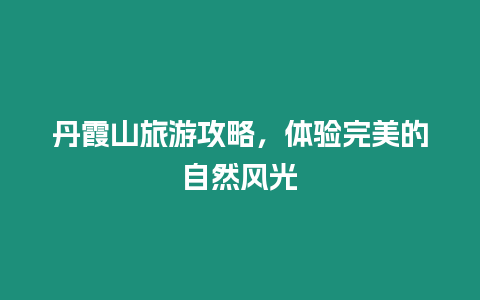 丹霞山旅游攻略，体验完美的自然风光